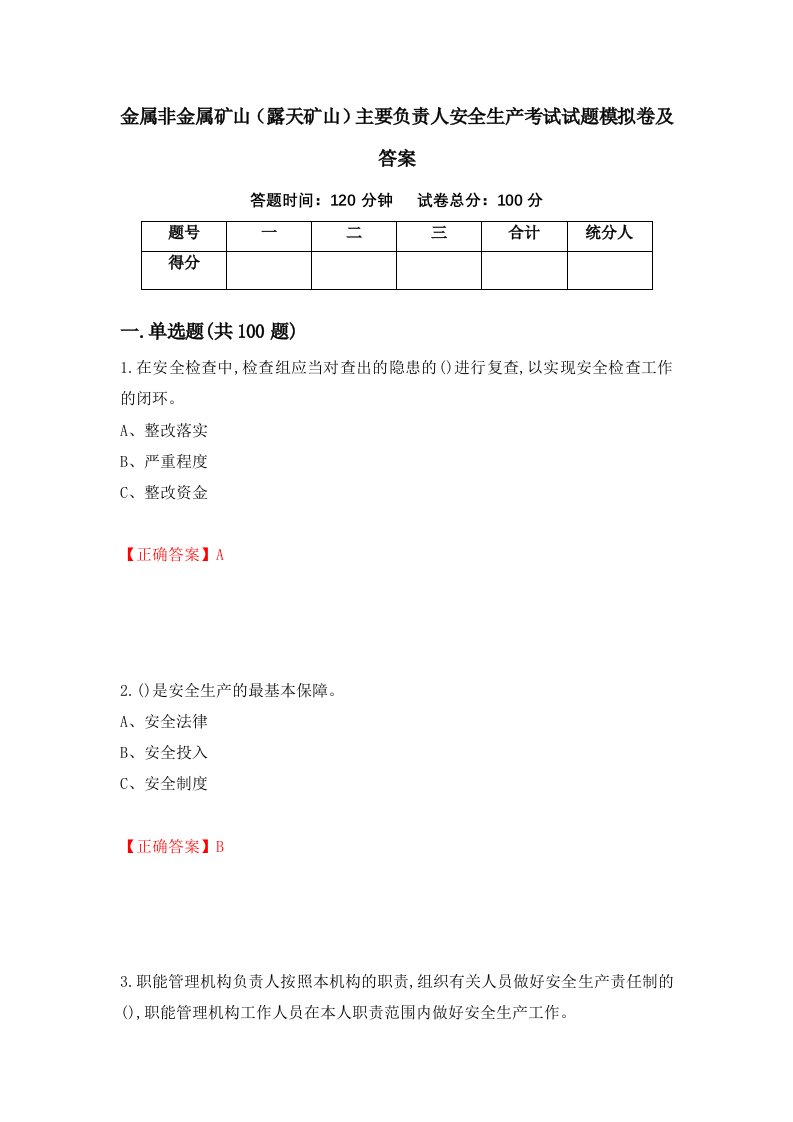 金属非金属矿山（露天矿山）主要负责人安全生产考试试题模拟卷及答案

答题时间：120 分钟　试卷总分：100 分

| 题号 | 一 | 二 | 三 | 合计 | 统分人 |
|---|---|---|---|---|---|
| 得分 |  |  |  |  |  |

一.单选题(共 100 题)

1.在安全检查中,检查组应当对查出的隐患的()进行复查,以实现安全检查工作的闭环。

A、整改落实

B、严重程度

C、整改资金

【正确答案】A

2.()是安全生产的最基本保障。

A、安全法律

B、安全投入

C、安全制度

【正确答案】B

3.职能管理机构负责人按照本机构的职责,组织有关人员做好安全生产责任制的(),职能管理机构工作人员在本人职责范围内做好安全生产工作。